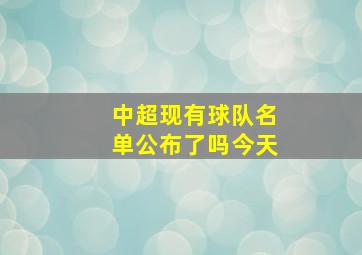 中超现有球队名单公布了吗今天